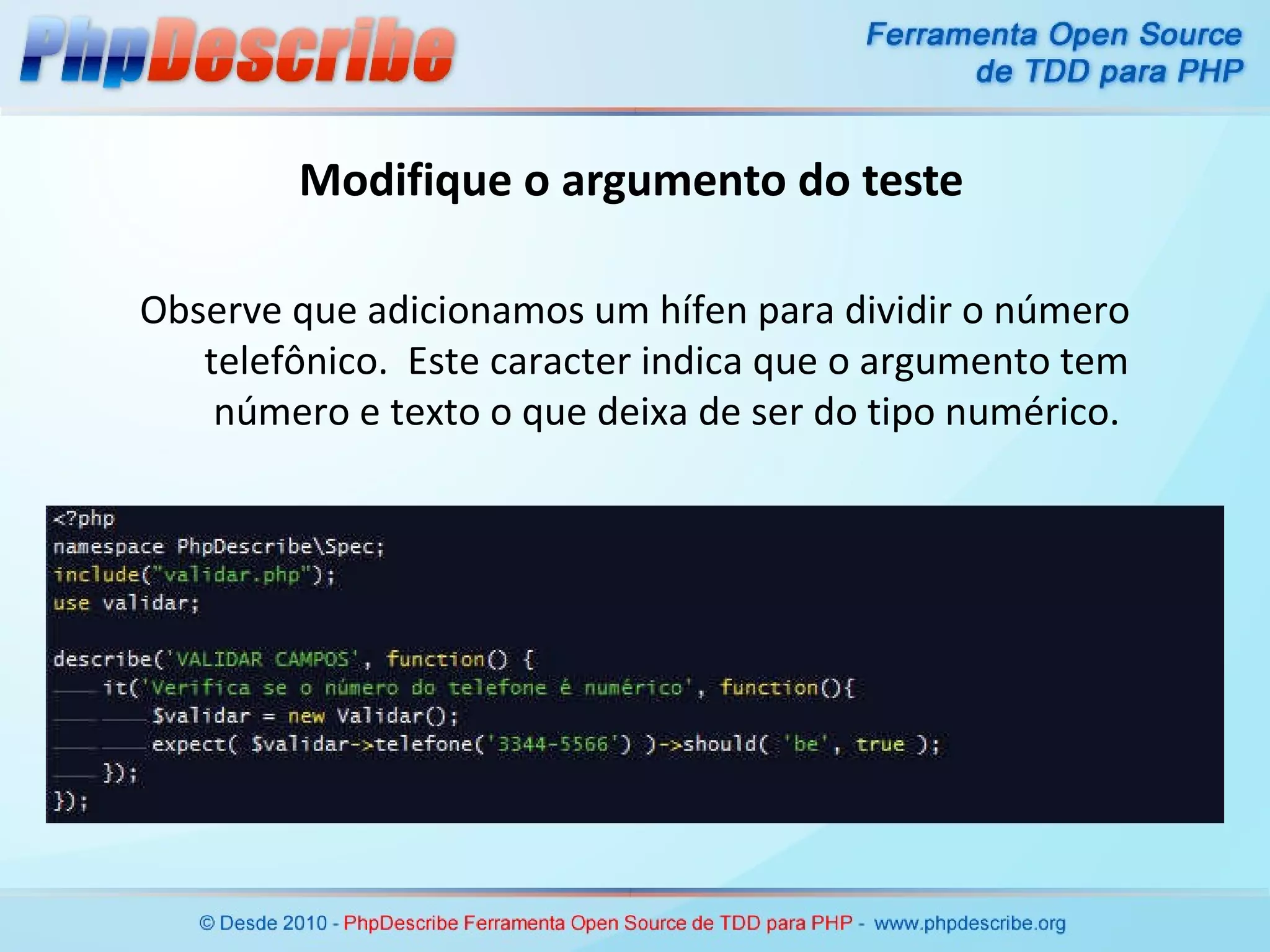 PhpDescribe

Ferramenta Open Source
de TDD para PHP

Modifique o argumento do teste

Observe que adicionamos um hífen para dividir o número telefônico. Este caracter indica que o argumento tem número e texto o que deixa de ser do tipo numérico.

<?php
namespace PhpDescribe\Spec;
include("validar.php");
use validar;

describe('VALIDAR CAMPOS', function() {
    it('Verifica se o número do telefone é numérico', function(){
        $validar = new Validar();
        expect( $validar->telefone('3344-5566') )->should( 'be', true );
    });
});

© Desde 2010 - PhpDescribe Ferramenta Open Source de TDD para PHP - www.phpdescribe.org